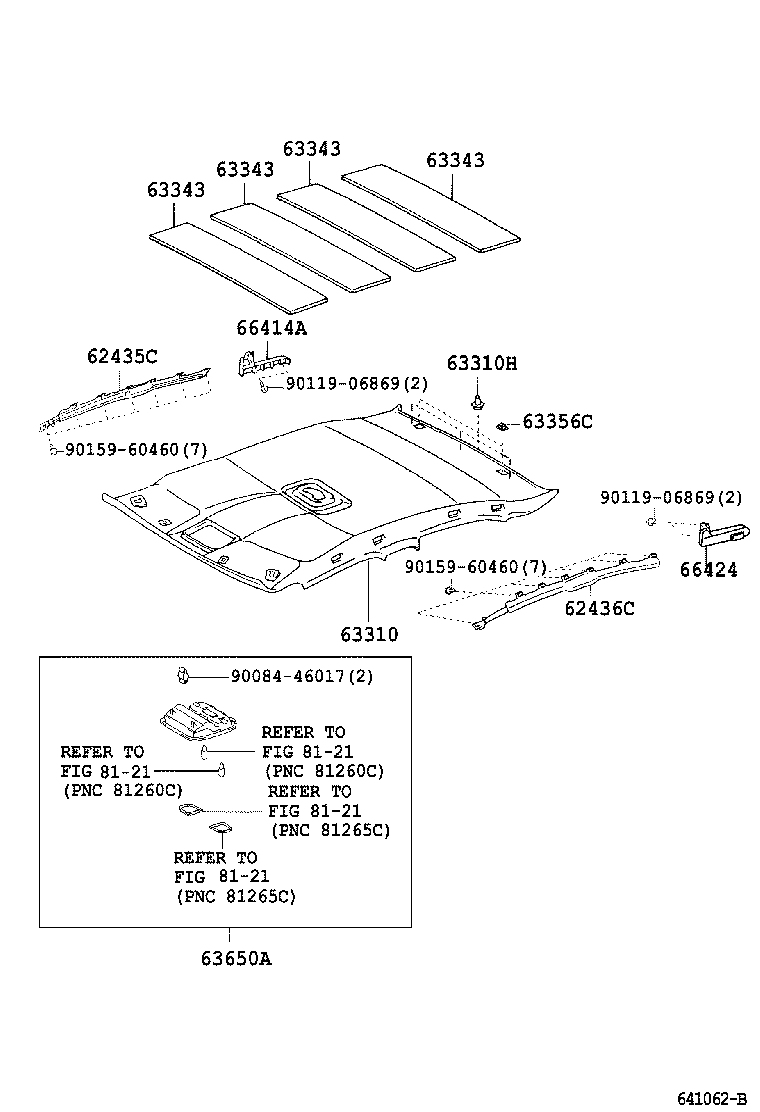 63343
63343
63343
63343

66414A
62435C
90119-06869(2)
63310H
63356C
90159-60460(7)

90119-06869(2)
66424
90159-60460(7)
62436C
63310

90084-46017(2)
REFER TO
FIG 81-21
(PNC 81260C)
REFER TO
FIG 81-21
(PNC 81260C)
REFER TO
FIG 81-21
(PNC 81265C)
REFER TO
FIG 81-21
(PNC 81265C)

63650A

641062-B